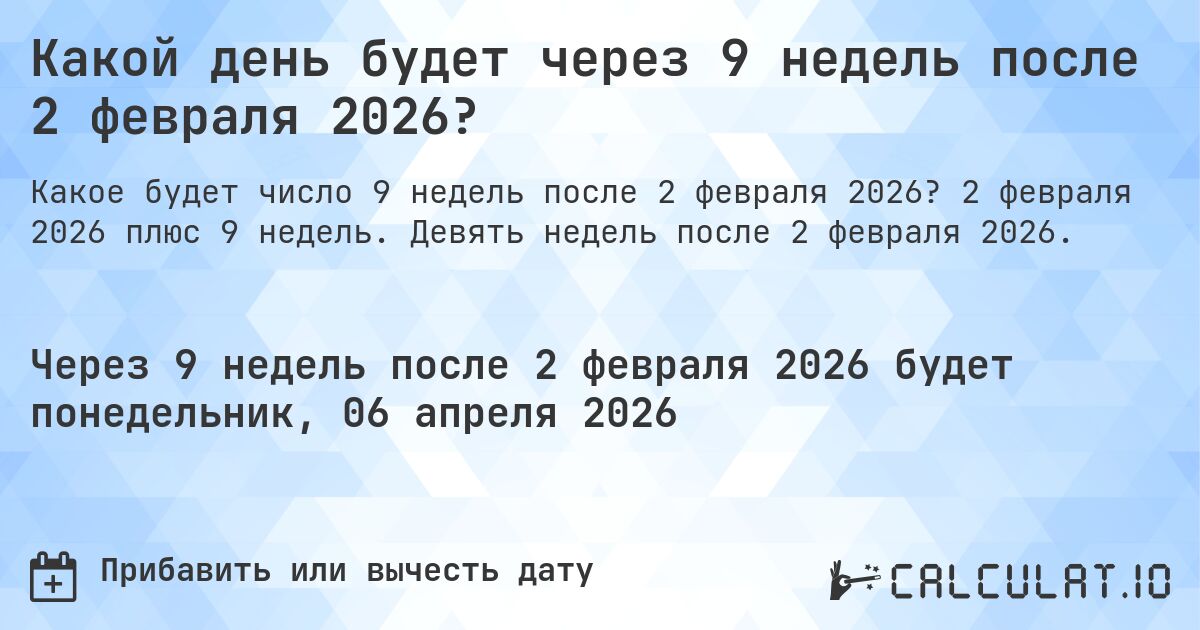 Какой день будет через 9 недель после 2 февраля 2026?

Какое будет число 9 недель после 2 февраля 2026? 2 февраля 2026 плюс 9 недель. Девять недель после 2 февраля 2026.

Через 9 недель после 2 февраля 2026 будет понедельник, 06 апреля 2026

Прибавить или вычесть дату

CALCULAT.IO